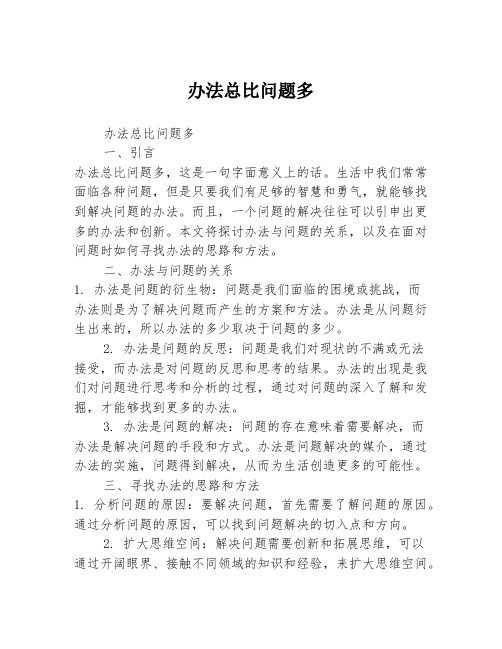 办法总比问题多

办法总比问题多

一、引言

办法总比问题多，这是一句字面意义上的话。生活中我们常常面临各种问题，但是只要我们有足够的智慧和勇气，就能够找到解决问题的办法。而且，一个问题的解决往往可以引申出更多的办法和创新。本文将探讨办法与问题的关系，以及在面对问题时如何寻找办法的思路和方法。

二、办法与问题的关系

1. 办法是问题的衍生物：问题是我们面临的困境或挑战，而办法则是为了解决问题而产生的方案和方法。办法是从问题衍生出来的，所以办法的多少取决于问题的多少。

2. 办法是问题的反思：问题是我们对现状的不满或无法接受，而办法是对问题的反思和思考的结果。办法的出现是我们对问题进行思考和分析的过程，通过对问题的深入了解和发掘，才能够找到更多的办法。

3. 办法是问题的解决：问题的存在意味着需要解决，而办法是解决问题的手段和方式。办法是问题解决的媒介，通过办法的实施，问题得到解决，从而为生活创造更多的可能性。

三、寻找办法的思路和方法

1. 分析问题的原因：要解决问题，首先需要了解问题的原因。通过分析问题的原因，可以找到问题解决的切入点和方向。

2. 扩大思维空间：解决问题需要创新和拓展思维，可以通过开阔眼界、接触不同领域的知识和经验，来扩大思维空间。